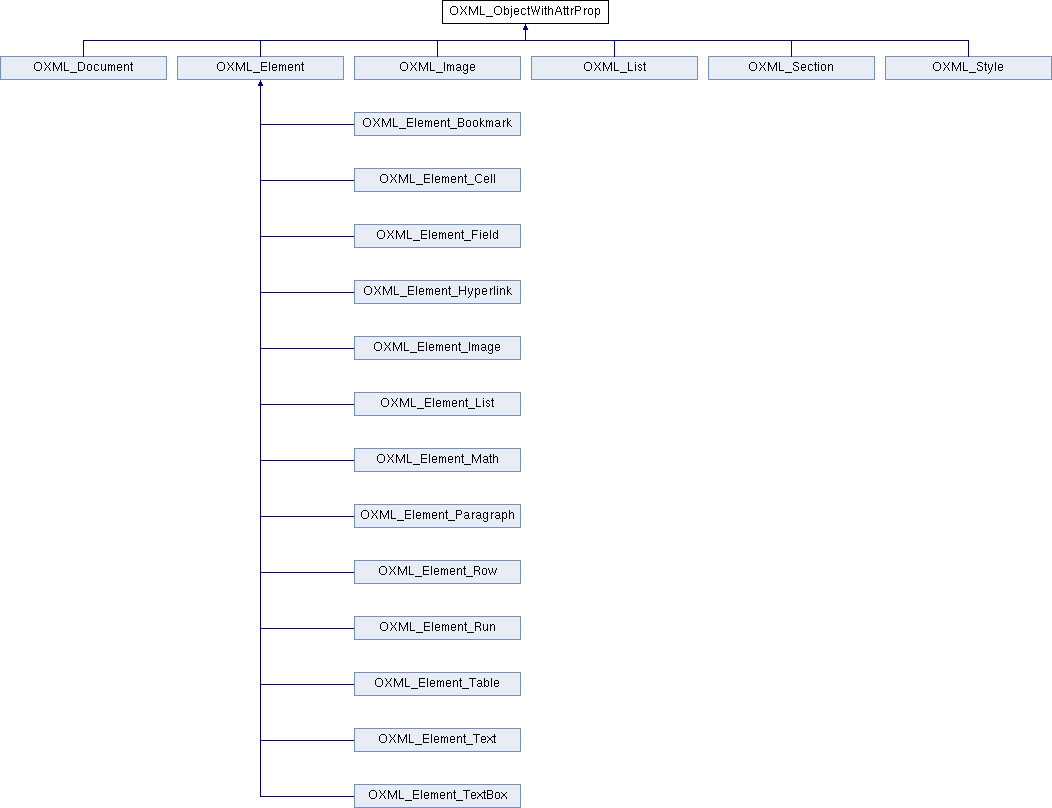 OXML_ObjectWithAttrProp

OXML_Document

OXML_Element

OXML_Image

OXML_List

OXML_Section

OXML_Style

OXML_Element_Bookmark

OXML_Element_Cell

OXML_Element_Field

OXML_Element_Hyperlink

OXML_Element_Image

OXML_Element_List

OXML_Element_Math

OXML_Element_Paragraph

OXML_Element_Row

OXML_Element_Run

OXML_Element_Table

OXML_Element_Text

OXML_Element_TextBox